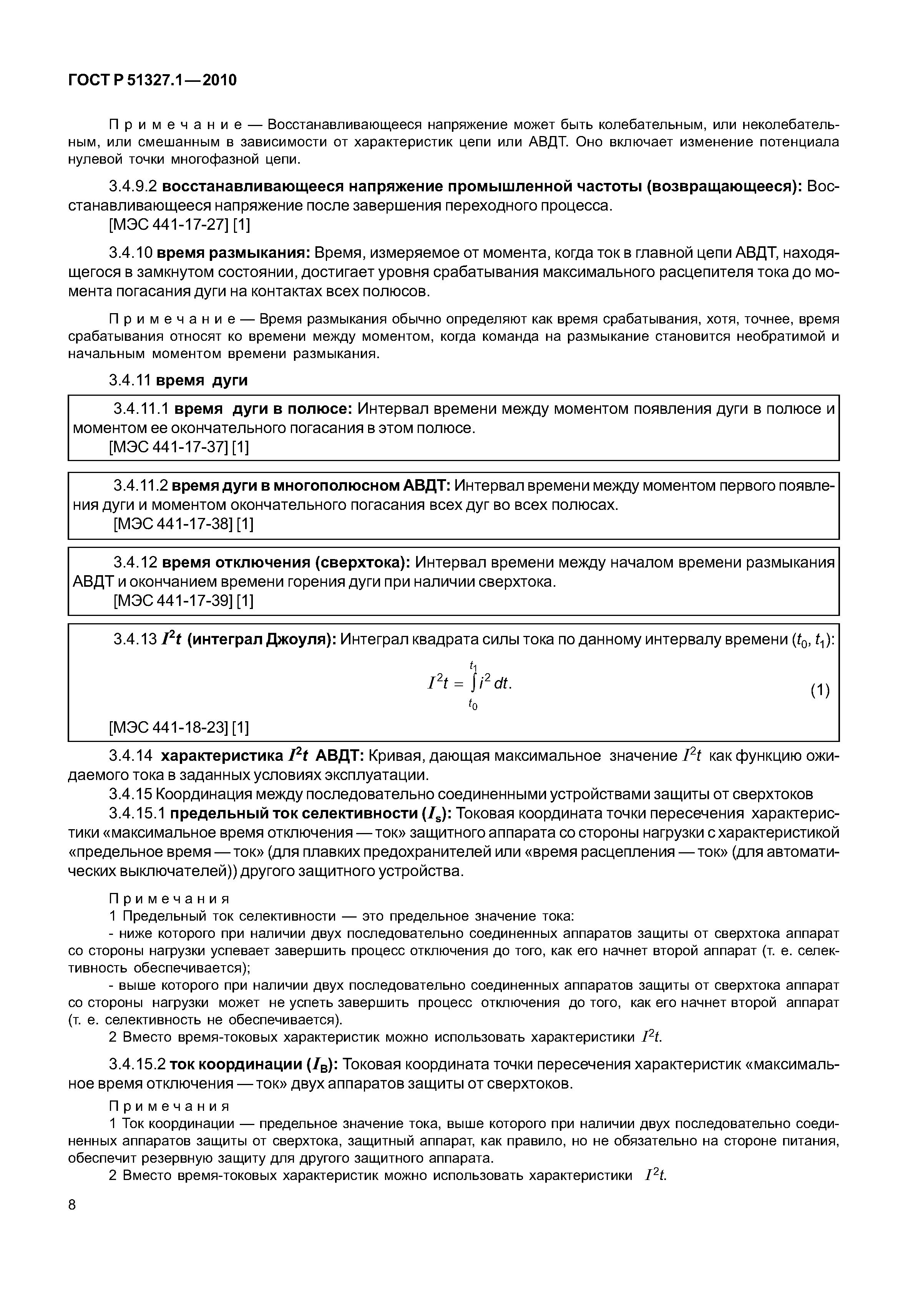 ГОСТ Р 51327.1—2010

Примечание — Восстанавливающееся напряжение может быть колебательным, или неколебательным, или смешанным в зависимости от характеристик цепи или АВДТ. Оно включает изменение потенциала нулевой точки многофазной цепи.

3.4.9.2 восстанавливающееся напряжение промышленной частоты (возвращающееся): Восстанавливающееся напряжение после завершения переходного процесса.
[МЭС 441-17-27] [1]

3.4.10 время размыкания: Время, измеряемое от момента, когда ток в главной цепи АВДТ, находящегося в замкнутом состоянии, достигает уровня срабатывания максимального расцепителя тока до момента погасания дуги на контактах всех полюсов.

Примечание — Время размыкания обычно определяют как время срабатывания, хотя, точнее, время срабатывания относят ко времени между моментом, когда команда на размыкание становится необратимой и начальным моментом времени размыкания.

3.4.11 время дуги

3.4.11.1 время дуги в полюсе: Интервал времени между моментом появления дуги в полюсе и моментом ее окончательного погасания в этом полюсе.
[МЭС 441-17-37] [1]

3.4.11.2 время дуги в многополюсном АВДТ: Интервал времени между моментом первого появления дуги и моментом окончательного погасания всех дуг во всех полюсах.
[МЭС 441-17-38] [1]

3.4.12 время отключения (сверхтока): Интервал времени между началом времени размыкания АВДТ и окончанием времени горения дуги при наличии сверхтока.
[МЭС 441-17-39] [1]

3.4.13 $I^2t$ (интеграл Джоуля): Интеграл квадрата силы тока по данному интервалу времени ($t_0$, $t_1$):

$I^2t = \int_{t_0}^{t_1} i^2\,dt.$ (1)

[МЭС 441-18-23] [1]

3.4.14 характеристика $I^2t$ АВДТ: Кривая, дающая максимальное значение $I^2t$ как функцию ожидаемого тока в заданных условиях эксплуатации.
3.4.15 Координация между последовательно соединенными устройствами защиты от сверхтоков
3.4.15.1 предельный ток селективности ($I_s$): Токовая координата точки пересечения характеристики «максимальное время отключения — ток» защитного аппарата со стороны нагрузки с характеристикой «предельное время — ток» (для плавких предохранителей или «время расцепления — ток» (для автоматических выключателей)) другого защитного устройства.

Примечания
1 Предельный ток селективности — это предельное значение тока:
- ниже которого при наличии двух последовательно соединенных аппаратов защиты от сверхтока аппарат со стороны нагрузки успевает завершить процесс отключения до того, как его начнет второй аппарат (т. е. селективность обеспечивается);
- выше которого при наличии двух последовательно соединенных аппаратов защиты от сверхтока аппарат со стороны нагрузки может не успеть завершить процесс отключения до того, как его начнет второй аппарат (т. е. селективность не обеспечивается).
2 Вместо время-токовых характеристик можно использовать характеристики $I^2t$.

3.4.15.2 ток координации ($I_B$): Токовая координата точки пересечения характеристик «максимальное время отключения — ток» двух аппаратов защиты от сверхтоков.

Примечания
1 Ток координации — предельное значение тока, выше которого при наличии двух последовательно соединенных аппаратов защиты от сверхтока, защитный аппарат, как правило, но не обязательно на стороне питания, обеспечит резервную защиту для другого защитного аппарата.
2 Вместо время-токовых характеристик можно использовать характеристики $I^2t$.

8